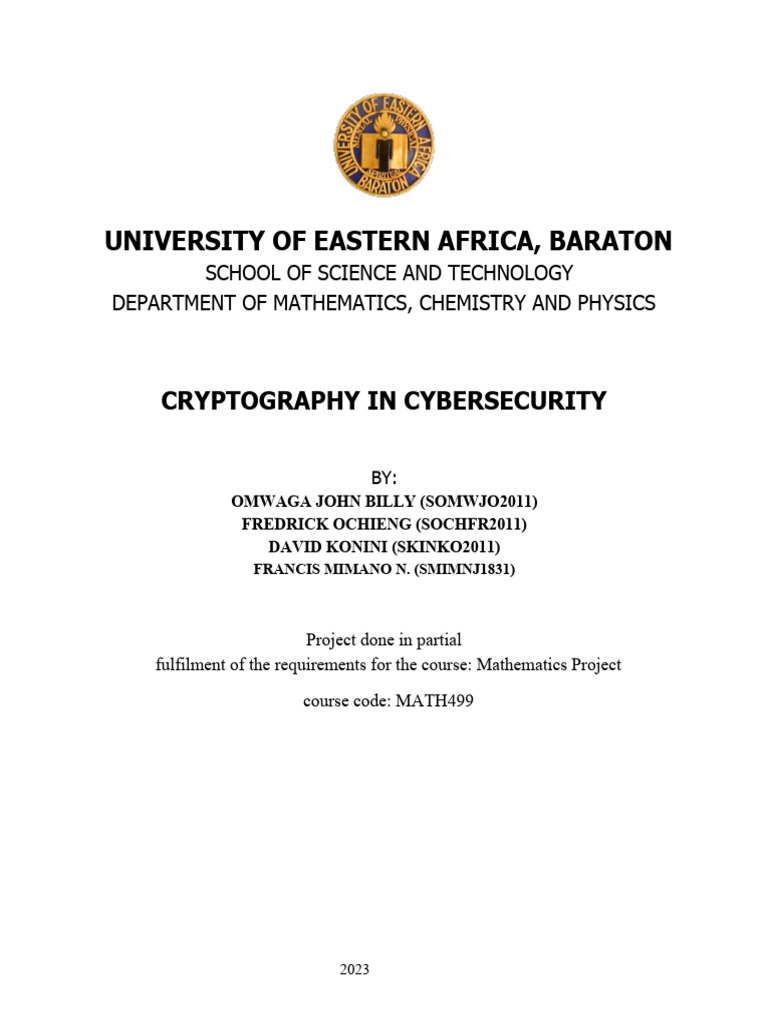 UNIVERSITY OF EASTERN AFRICA BARATON

UNIVERSITY OF EASTERN AFRICA, BARATON
SCHOOL OF SCIENCE AND TECHNOLOGY
DEPARTMENT OF MATHEMATICS, CHEMISTRY AND PHYSICS

CRYPTOGRAPHY IN CYBERSECURITY

BY:
OMWAGA JOHN BILLY (SOMWJO2011)
FREDRICK OCHIENG (SOCHFR2011)
DAVID KONINI (SKINKO2011)
FRANCIS MIMANO N. (SMIMNJ1831)

Project done in partial
fulfilment of the requirements for the course: Mathematics Project

course code: MATH499

2023